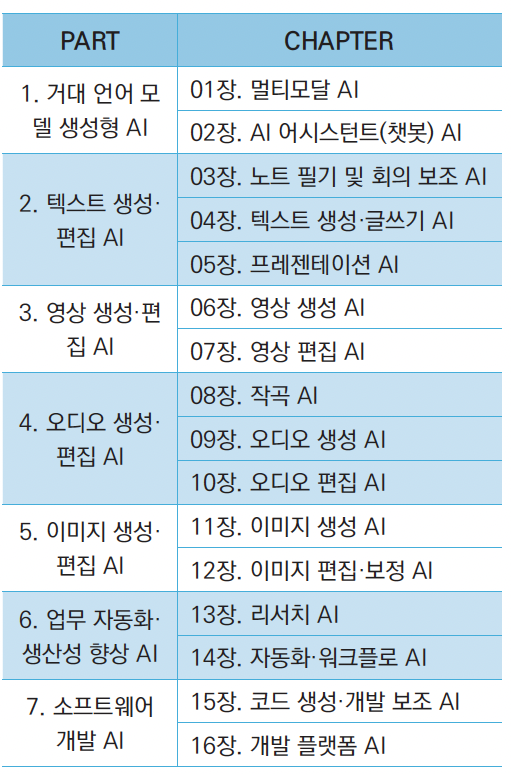 | PART | CHAPTER |
|---|---|
| 1. 거대 언어 모델 생성형 AI | 01장. 멀티모달 AI |
| | 02장. AI 어시스턴트(챗봇) AI |
| 2. 텍스트 생성·편집 AI | 03장. 노트 필기 및 회의 보조 AI |
| | 04장. 텍스트 생성·글쓰기 AI |
| | 05장. 프레젠테이션 AI |
| 3. 영상 생성·편집 AI | 06장. 영상 생성 AI |
| | 07장. 영상 편집 AI |
| 4. 오디오 생성·편집 AI | 08장. 작곡 AI |
| | 09장. 오디오 생성 AI |
| | 10장. 오디오 편집 AI |
| 5. 이미지 생성·편집 AI | 11장. 이미지 생성 AI |
| | 12장. 이미지 편집·보정 AI |
| 6. 업무 자동화·생산성 향상 AI | 13장. 리서치 AI |
| | 14장. 자동화·워크플로 AI |
| 7. 소프트웨어 개발 AI | 15장. 코드 생성·개발 보조 AI |
| | 16장. 개발 플랫폼 AI |